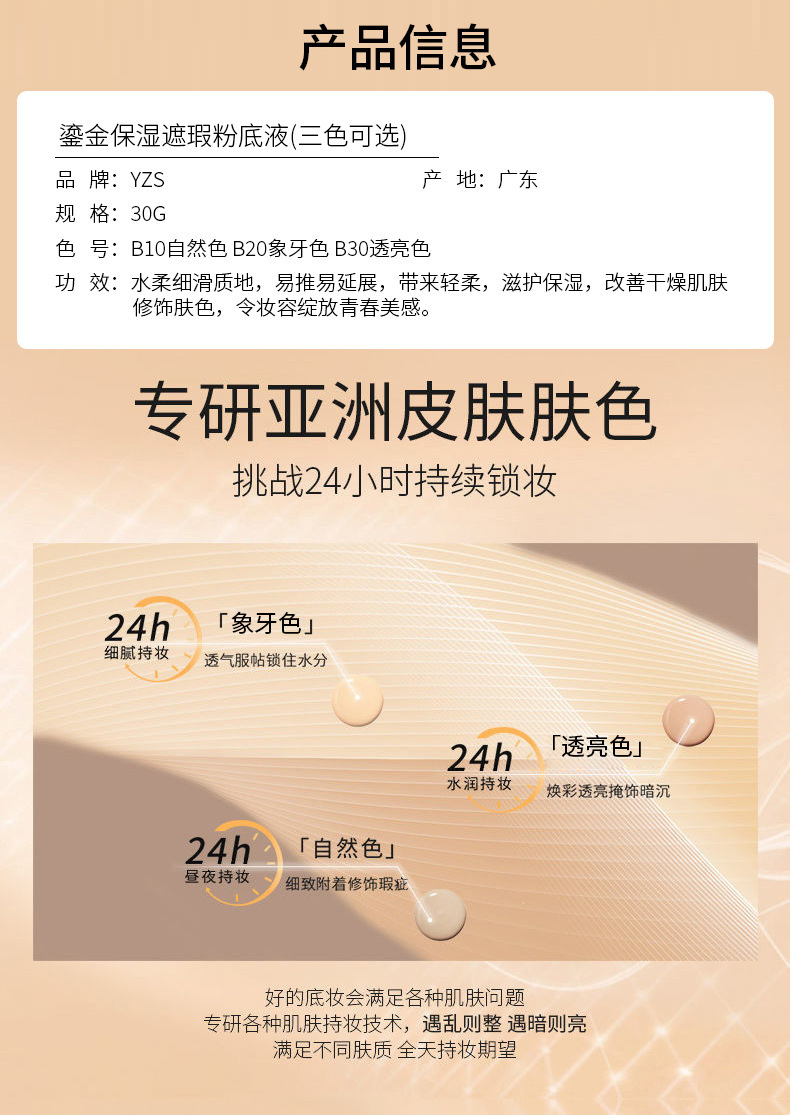 产品信息

鎏金保湿遮瑕粉底液(三色可选)

品 牌：YZS 产 地：广东

规 格：30G

色 号：B10自然色 B20象牙色 B30透亮色

功 效：水柔细滑质地，易推易延展，带来轻柔，滋护保湿，改善干燥肌肤修饰肤色，令妆容绽放青春美感。

专研亚洲皮肤肤色

挑战24小时持续锁妆

24h
细腻持妆

「象牙色」
透气服帖锁住水分

24h
水润持妆

「透亮色」
焕彩透亮掩饰暗沉

24h
昼夜持妆

「自然色」
细致附着修饰瑕疵

好的底妆会满足各种肌肤问题
专研各种肌肤持妆技术，遇乱则整 遇暗则亮
满足不同肤质 全天持妆期望